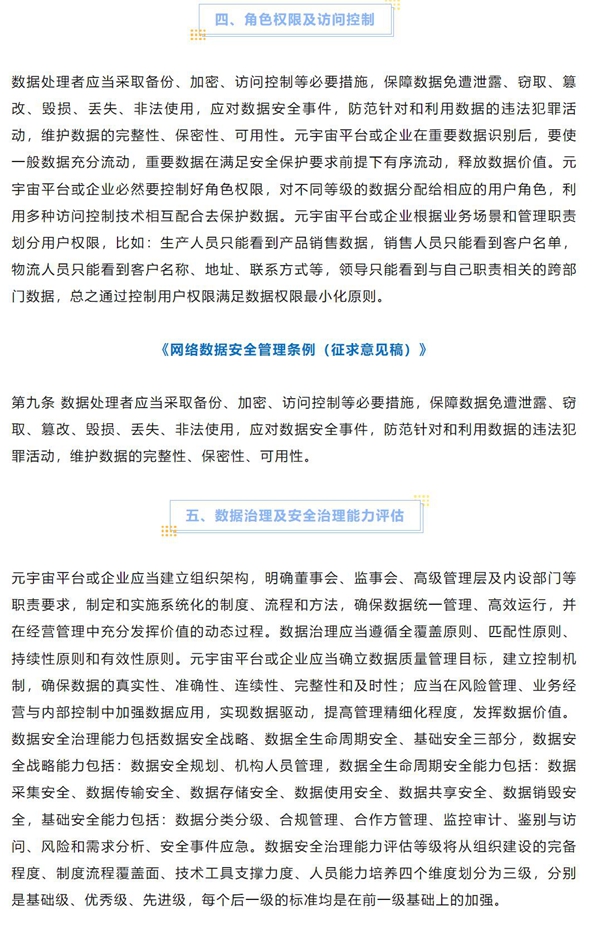 四、角色权限及访问控制

数据处理者应当采取备份、加密、访问控制等必要措施，保障数据免遭泄露、窃取、篡改、毁损、丢失、非法使用，应对数据安全事件，防范针对和利用数据的违法犯罪活动，维护数据的完整性、保密性、可用性。元宇宙平台或企业在重要数据识别后，要使一般数据充分流动，重要数据在满足安全保护要求前提下有序流动，释放数据价值。元宇宙平台或企业必然要控制好角色权限，对不同等级的数据分配给相应的用户角色，利用多种访问控制技术相互配合去保护数据。元宇宙平台或企业根据业务场景和管理职责划分用户权限，比如：生产人员只能看到产品销售数据，销售人员只能看到客户名单，物流人员只能看到客户名称、地址、联系方式等，领导只能看到与自己职责相关的跨部门数据，总之通过控制用户权限满足数据权限最小化原则。

《网络数据安全管理条例（征求意见稿）》

第九条 数据处理者应当采取备份、加密、访问控制等必要措施，保障数据免遭泄露、窃取、篡改、毁损、丢失、非法使用，应对数据安全事件，防范针对和利用数据的违法犯罪活动，维护数据的完整性、保密性、可用性。

五、数据治理及安全治理能力评估

元宇宙平台或企业应当建立组织架构，明确董事会、监事会、高级管理层及内设部门等职责要求，制定和实施系统化的制度、流程和方法，确保数据统一管理、高效运行，并在经营管理中充分发挥价值的动态过程。数据治理应当遵循全覆盖原则、匹配性原则、持续性原则和有效性原则。元宇宙平台或企业应当确立数据质量管理目标，建立控制机制，确保数据的真实性、准确性、连续性、完整性和及时性；应当在风险管理、业务经营与内部控制中加强数据应用，实现数据驱动，提高管理精细化程度，发挥数据价值。数据安全治理能力包括数据安全战略、数据全生命周期安全、基础安全三部分，数据安全战略能力包括：数据安全规划、机构人员管理，数据全生命周期安全能力包括：数据采集安全、数据传输安全、数据存储安全、数据使用安全、数据共享安全、数据销毁安全，基础安全能力包括：数据分类分级、合规管理、合作方管理、监控审计、鉴别与访问、风险和需求分析、安全事件应急。数据安全治理能力评估等级将从组织建设的完备程度、制度流程覆盖面、技术工具支撑力度、人员能力培养四个维度划分为三级，分别是基础级、优秀级、先进级，每个后一级的标准均是在前一级基础上的加强。